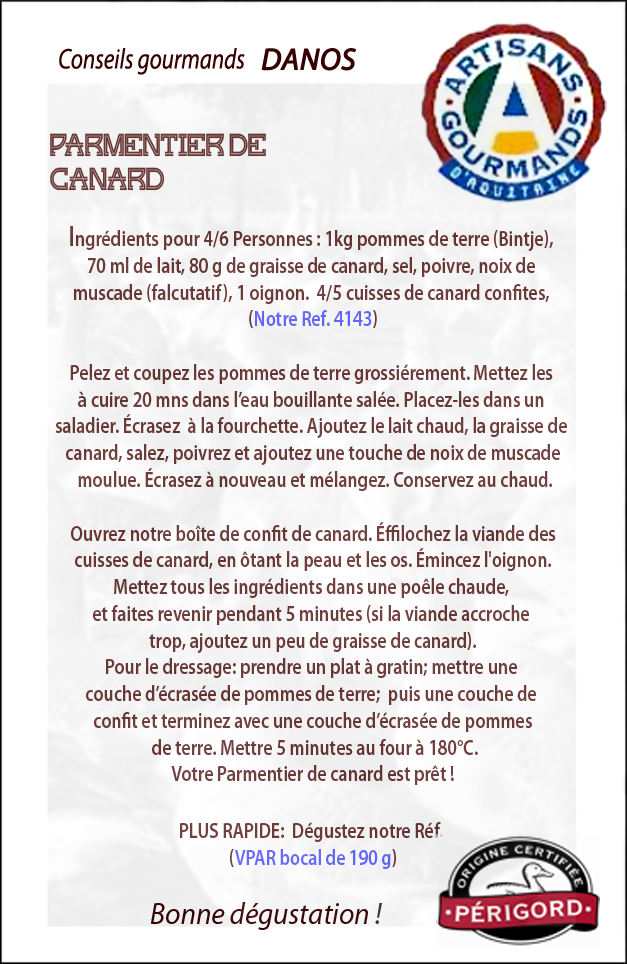 Conseils gourmands DANOS

ARTISANS GOURMANDS D'AQUITAINE

PARMENTIER DE CANARD

Ingrédients pour 4/6 Personnes : 1kg pommes de terre (Bintje), 70 ml de lait, 80 g de graisse de canard, sel, poivre, noix de muscade (falcutatif), 1 oignon. 4/5 cuisses de canard confites, (Notre Ref. 4143)

Pelez et coupez les pommes de terre grossiérement. Mettez les à cuire 20 mns dans l'eau bouillante salée. Placez-les dans un saladier. Écrasez à la fourchette. Ajoutez le lait chaud, la graisse de canard, salez, poivrez et ajoutez une touche de noix de muscade moulue. Écrasez à nouveau et mélangez. Conservez au chaud.

Ouvrez notre boîte de confit de canard. Éffilochez la viande des cuisses de canard, en ôtant la peau et les os. Émincez l'oignon. Mettez tous les ingrédients dans une poêle chaude, et faites revenir pendant 5 minutes (si la viande accroche trop, ajoutez un peu de graisse de canard). Pour le dressage: prendre un plat à gratin; mettre une couche d'écrasée de pommes de terre; puis une couche de confit et terminez avec une couche d'écrasée de pommes de terre. Mettre 5 minutes au four à 180°C. Votre Parmentier de canard est prêt !

PLUS RAPIDE: Dégustez notre Réf. (VPAR bocal de 190 g)

Bonne dégustation !

ORIGINE CERTIFIÉE PÉRIGORD